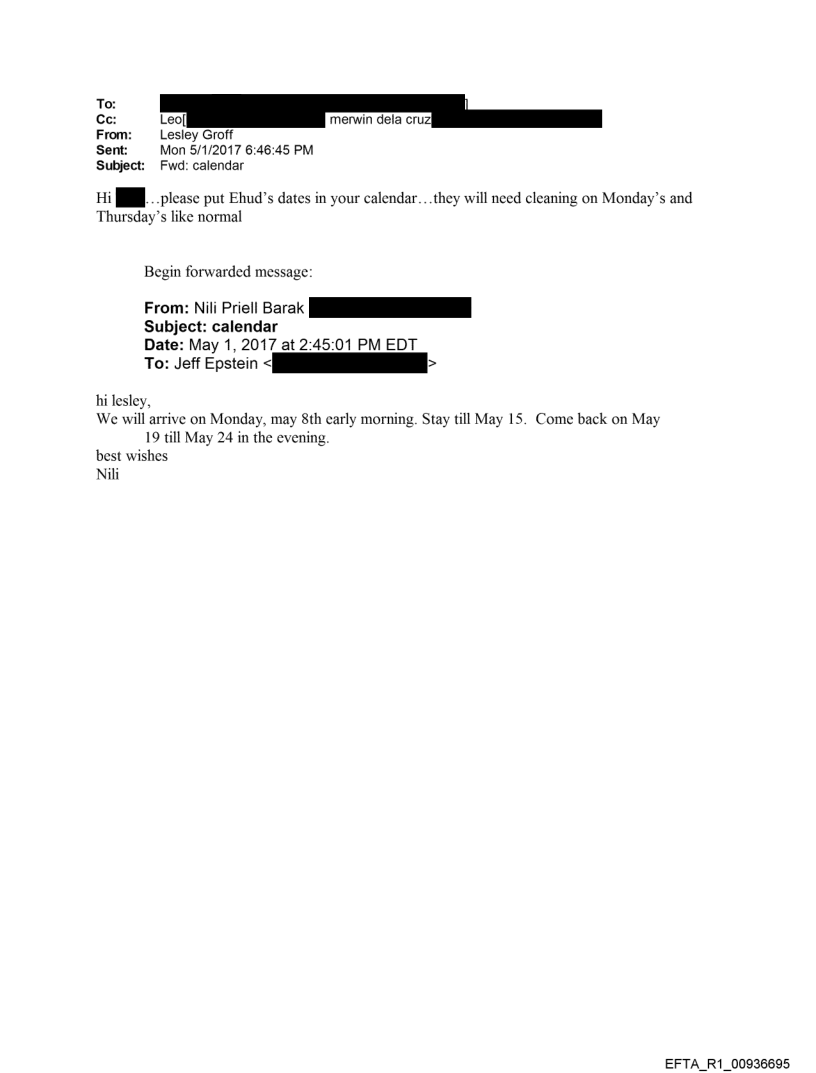 To: ]
Cc: Leo[ merwin dela cruz
From: Lesley Groff
Sent: Mon 5/1/2017 6:46:45 PM
Subject: Fwd: calendar

Hi …please put Ehud's dates in your calendar…they will need cleaning on Monday's and Thursday's like normal

Begin forwarded message:

From: Nili Priell Barak
Subject: calendar
Date: May 1, 2017 at 2:45:01 PM EDT
To: Jeff Epstein < >

hi lesley,
We will arrive on Monday, may 8th early morning. Stay till May 15. Come back on May 19 till May 24 in the evening.
best wishes
Nili

EFTA_R1_00936695